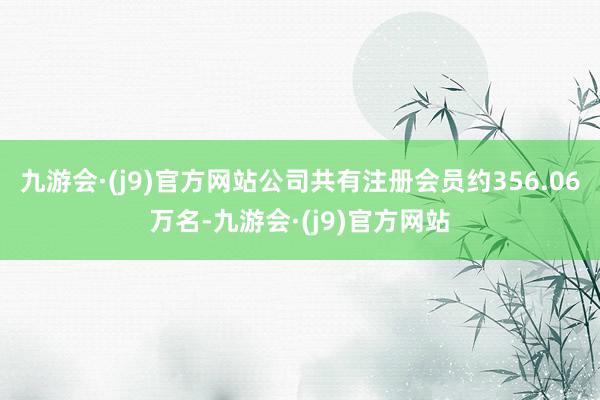 九游会·(j9)官方网站公司共有注册会员约356.06万名-九游会·(j9)官方网站